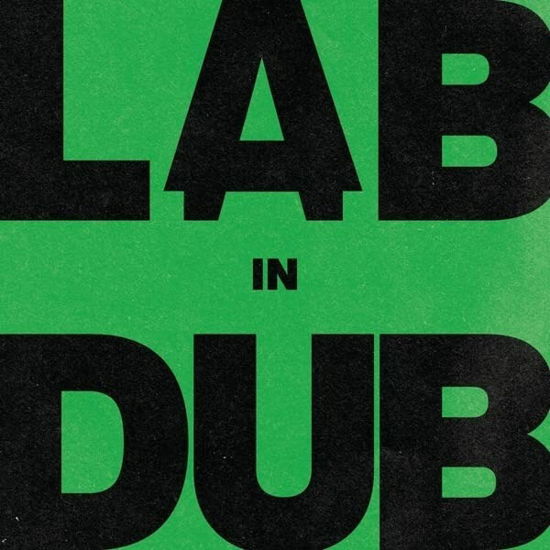 LAB

IN

DUB